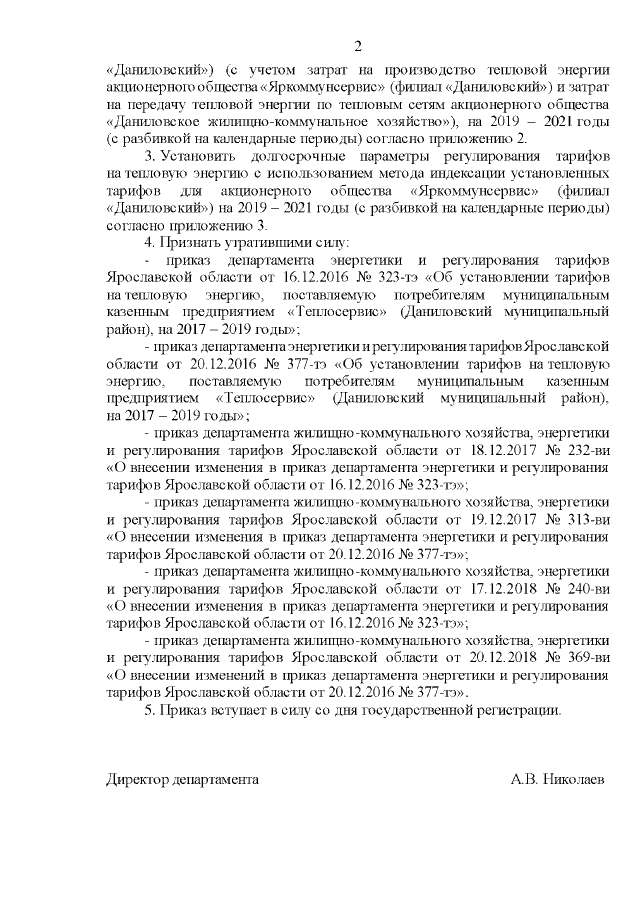 2

«Даниловский») (с учетом затрат на производство тепловой энергии акционерного общества «Яркоммунсервис» (филиал «Даниловский») и затрат на передачу тепловой энергии по тепловым сетям акционерного общества «Даниловское жилищно-коммунальное хозяйство»), на 2019 – 2021 годы (с разбивкой на календарные периоды) согласно приложению 2.

3. Установить долгосрочные параметры регулирования тарифов на тепловую энергию с использованием метода индексации установленных тарифов для акционерного общества «Яркоммунсервис» (филиал «Даниловский») на 2019 – 2021 годы (с разбивкой на календарные периоды) согласно приложению 3.

4. Признать утратившими силу:

- приказ департамента энергетики и регулирования тарифов Ярославской области от 16.12.2016 № 323-тэ «Об установлении тарифов на тепловую энергию, поставляемую потребителям муниципальным казенным предприятием «Теплосервис» (Даниловский муниципальный район), на 2017 – 2019 годы»;

- приказ департамента энергетики и регулирования тарифов Ярославской области от 20.12.2016 № 377-тэ «Об установлении тарифов на тепловую энергию, поставляемую потребителям муниципальным казенным предприятием «Теплосервис» (Даниловский муниципальный район), на 2017 – 2019 годы»;

- приказ департамента жилищно-коммунального хозяйства, энергетики и регулирования тарифов Ярославской области от 18.12.2017 № 232-ви «О внесении изменения в приказ департамента энергетики и регулирования тарифов Ярославской области от 16.12.2016 № 323-тэ»;

- приказ департамента жилищно-коммунального хозяйства, энергетики и регулирования тарифов Ярославской области от 19.12.2017 № 313-ви «О внесении изменения в приказ департамента энергетики и регулирования тарифов Ярославской области от 20.12.2016 № 377-тэ»;

- приказ департамента жилищно-коммунального хозяйства, энергетики и регулирования тарифов Ярославской области от 17.12.2018 № 240-ви «О внесении изменения в приказ департамента энергетики и регулирования тарифов Ярославской области от 16.12.2016 № 323-тэ»;

- приказ департамента жилищно-коммунального хозяйства, энергетики и регулирования тарифов Ярославской области от 20.12.2018 № 369-ви «О внесении изменений в приказ департамента энергетики и регулирования тарифов Ярославской области от 20.12.2016 № 377-тэ».

5. Приказ вступает в силу со дня государственной регистрации.

Директор департамента А.В. Николаев